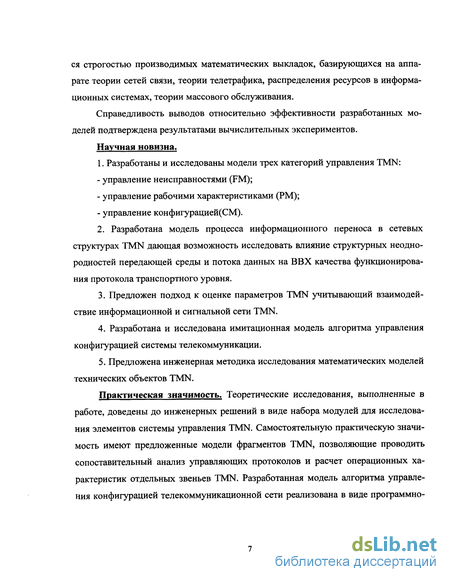 ся строгостью производимых математических выкладок, базирующихся на аппарате теории сетей связи, теории телетрафика, распределения ресурсов в информационных системах, теории массового обслуживания.

Справедливость выводов относительно эффективности разработанных моделей подтверждена результатами вычислительных экспериментов.

Научная новизна.

1. Разработаны и исследованы модели трех категорий управления TMN:

- управление неисправностями (FM);

- управление рабочими характеристиками (PM);

- управление конфигурацией(CM).

2. Разработана модель процесса информационного переноса в сетевых структурах TMN дающая возможность исследовать влияние структурных неоднородностей передающей среды и потока данных на ВВХ качества функционирования протокола транспортного уровня.

3. Предложен подход к оценке параметров TMN учитывающий взаимодействие информационной и сигнальной сети TMN.

4. Разработана и исследована имитационная модель алгоритма управления конфигурацией системы телекоммуникации.

5. Предложена инженерная методика исследования математических моделей технических объектов TMN.

Практическая значимость. Теоретические исследования, выполненные в работе, доведены до инженерных решений в виде набора модулей для исследования элементов системы управления TMN. Самостоятельную практическую значимость имеют предложенные модели фрагментов TMN, позволяющие проводить сопоставительный анализ управляющих протоколов и расчет операционных характеристик отдельных звеньев TMN. Разработанная модель алгоритма управления конфигурацией телекоммуникационной сети реализована в виде программно-

7

dsLib.net
библиотека диссертаций